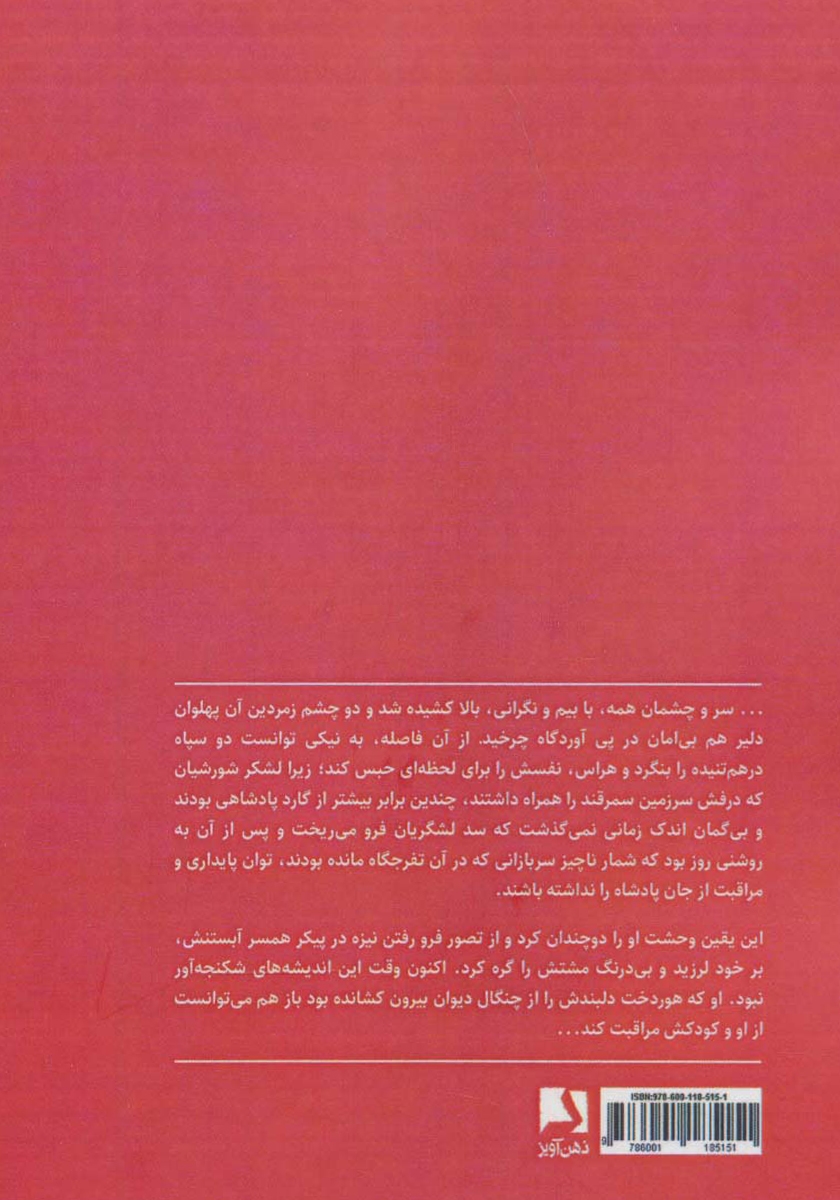 ... سر و چشمان همه، با بیم و نگرانی، بالا کشیده شد و دو چشم زمردین آن پهلوان دلیر هم بی‌امان در پی آوردگاه چرخید. از آن فاصله، به نیکی توانست دو سپاه درهم‌تنیده را بنگرد و هراس، نفسش را برای لحظه‌ای حبس کند؛ زیرا لشکر شورشیان که درفش سرزمین سمرقند را همراه داشتند، چندین برابر بیشتر از گارد پادشاهی بودند و بی‌گمان اندک زمانی نمی‌گذشت که سد لشگریان فرو می‌ریخت و پس از آن به روشنی روز بود که شمار ناچیز سربازانی که در آن تفرجگاه مانده بودند، توان پایداری و مراقبت از جان پادشاه را نداشته باشند.

این یقین وحشت او را دوچندان کرد و از تصور فرو رفتن نیزه در پیکر همسر آبستنش، بر خود لرزید و بی‌درنگ مشتش را گره کرد. اکنون وقت این اندیشه‌های شکنجه‌آور نبود. او که هوردخت دلبندش را از چنگال دیوان بیرون کشانده بود باز هم می‌توانست از او و کودکش مراقبت کند...

ذهن‌آویز

ISBN:978-600-118-515-1

9 786001 185151